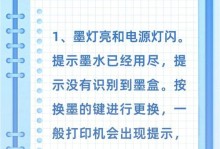 1、墨灯亮和电源灯闪。提示墨水已经用尽，提示没有识别到墨盒。按换墨的键进行更换，一般打印机会出现提示，